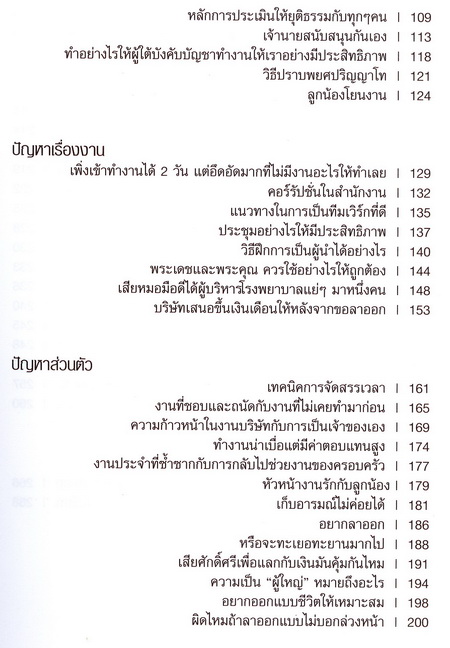 หลักการประเมินให้ยุติธรรมกับทุกๆคน | 109
เจ้านายสนับสนุนกันเอง | 113
ทำอย่างไรให้ผู้ใต้บังคับบัญชาทำงานให้เราอย่างมีประสิทธิภาพ | 118
วิธีปราบพยศปริญญาโท | 121
ลูกน้องโยนงาน | 124

ปัญหาเรื่องงาน
เพิ่งเข้าทำงานได้ 2 วัน แต่อึดอัดมากที่ไม่มีงานอะไรให้ทำเลย | 129
คอร์รัปชั่นในสำนักงาน | 132
แนวทางในการเป็นทีมเวิร์กที่ดี | 135
ประชุมอย่างไรให้มีประสิทธิภาพ | 137
วิธีฝึกการเป็นผู้นำได้อย่างไร | 140
พระเดชและพระคุณ ควรใช้อย่างไรให้ถูกต้อง | 144
เสียหมอมือดีได้ผู้บริหารโรงพยาบาลแย่ๆ มาหนึ่งคน | 148
บริษัทเสนอขึ้นเงินเดือนให้หลังจากขอลาออก | 153

ปัญหาส่วนตัว
เทคนิคการจัดสรรเวลา | 161
งานที่ชอบและถนัดกับงานที่ไม่เคยทำมาก่อน | 165
ความก้าวหน้าในงานบริษัทกับการเป็นเจ้าของเอง | 169
ทำงานน่าเบื่อแต่มีค่าตอบแทนสูง | 174
งานประจำที่ซ้ำซากกับการกลับไปช่วยงานของครอบครัว | 177
หัวหน้างานรักกับลูกน้อง | 179
เก็บอารมณ์ไม่ค่อยได้ | 181
อยากลาออก | 186
หรือจะทะเยอทะยานมากไป | 188
เสียศักดิ์ศรีเพื่อแลกกับเงินมันคุ้มกันไหม | 191
ความเป็น "ผู้ใหญ่" หมายถึงอะไร | 194
อยากออกแบบชีวิตให้เหมาะสม | 198
ผิดไหมถ้าลาออกแบบไม่บอกล่วงหน้า | 200